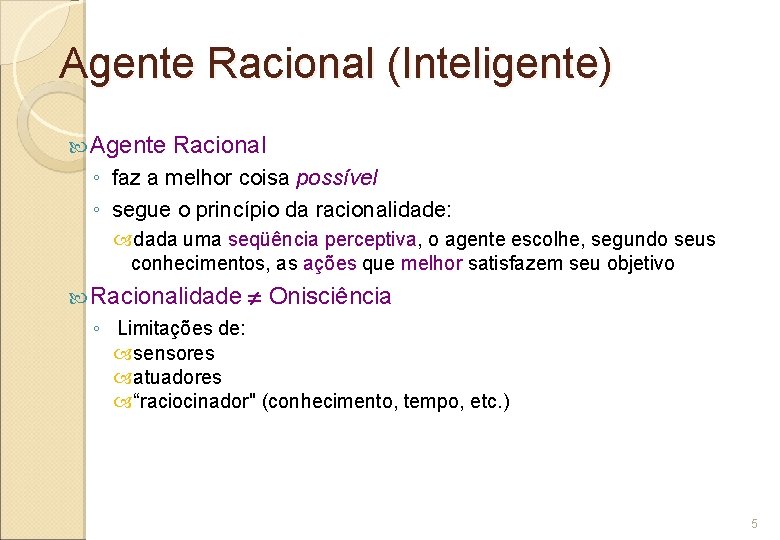 Agente Racional (Inteligente)

Agente Racional

◦ faz a melhor coisa possível

◦ segue o princípio da racionalidade:

dada uma seqüência perceptiva, o agente escolhe, segundo seus conhecimentos, as ações que melhor satisfazem seu objetivo

Racionalidade $\neq$ Onisciência

◦ Limitações de:

sensores

atuadores

“raciocinador" (conhecimento, tempo, etc.)

5